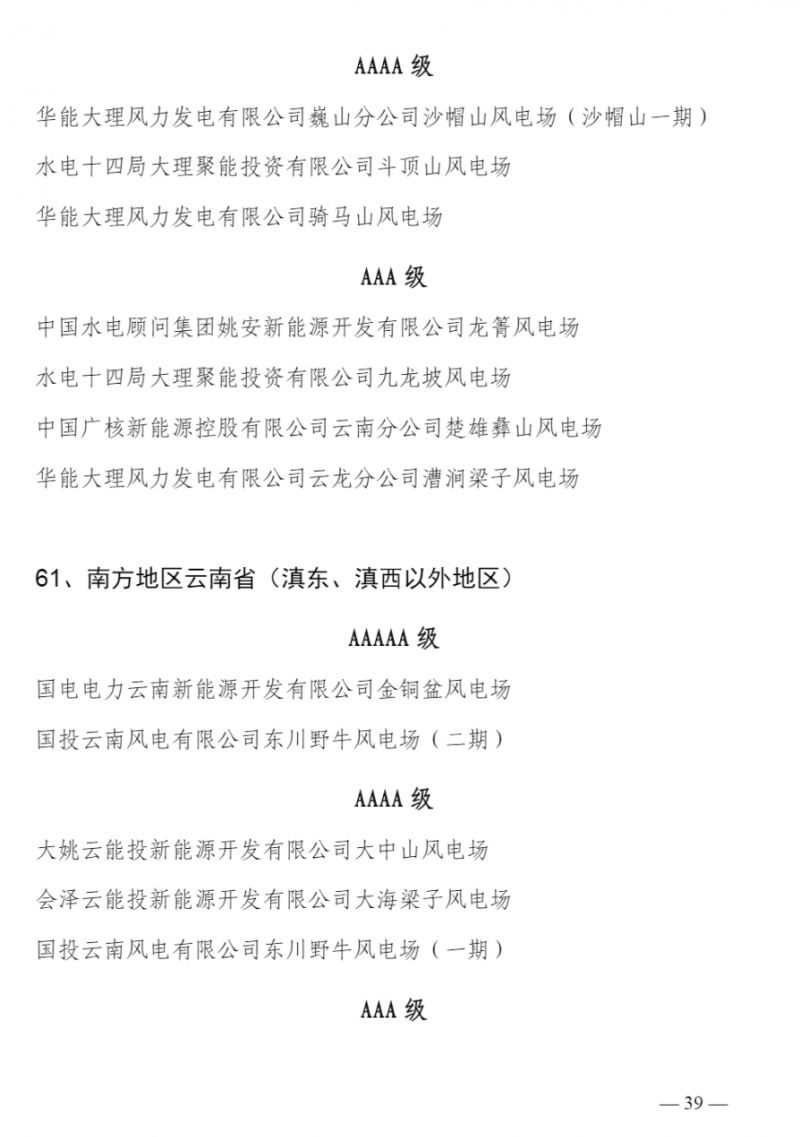 AAAA 级

华能大理风力发电有限公司巍山分公司沙帽山风电场（沙帽山一期）

水电十四局大理聚能投资有限公司斗顶山风电场

华能大理风力发电有限公司骑马山风电场

AAA 级

中国水电顾问集团姚安新能源开发有限公司龙箐风电场

水电十四局大理聚能投资有限公司九龙坡风电场

中国广核新能源控股有限公司云南分公司楚雄彝山风电场

华能大理风力发电有限公司云龙分公司漕涧梁子风电场

61、南方地区云南省（滇东、滇西以外地区）

AAAAA 级

国电电力云南新能源开发有限公司金铜盆风电场

国投云南风电有限公司东川野牛风电场（二期）

AAAA 级

大姚云能投新能源开发有限公司大中山风电场

会泽云能投新能源开发有限公司大海梁子风电场

国投云南风电有限公司东川野牛风电场（一期）

AAA 级

— 39 —